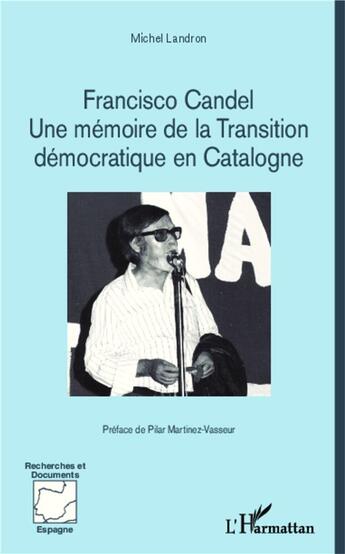 Michel Landron

Francisco Candel
Une mémoire de la Transition démocratique en Catalogne

Préface de Pilar Martinez-Vasseur

Recherches et Documents

Espagne

L'Harmattan